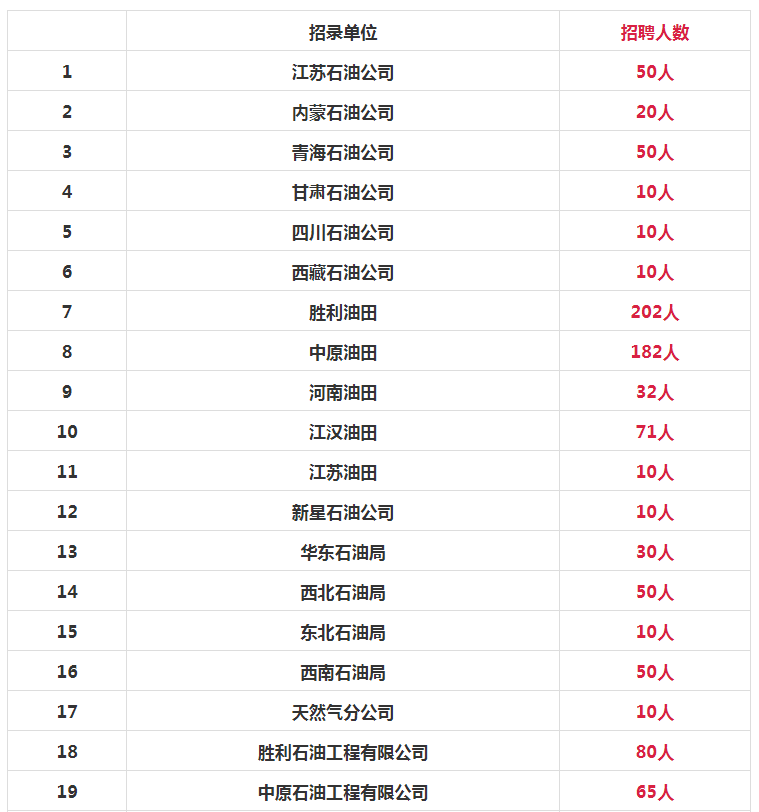 |  | 招录单位 | 招聘人数 |
|---|---|---|
| 1 | 江苏石油公司 | 50人 |
| 2 | 内蒙石油公司 | 20人 |
| 3 | 青海石油公司 | 50人 |
| 4 | 甘肃石油公司 | 10人 |
| 5 | 四川石油公司 | 10人 |
| 6 | 西藏石油公司 | 10人 |
| 7 | 胜利油田 | 202人 |
| 8 | 中原油田 | 182人 |
| 9 | 河南油田 | 32人 |
| 10 | 江汉油田 | 71人 |
| 11 | 江苏油田 | 10人 |
| 12 | 新星石油公司 | 10人 |
| 13 | 华东石油局 | 30人 |
| 14 | 西北石油局 | 50人 |
| 15 | 东北石油局 | 10人 |
| 16 | 西南石油局 | 50人 |
| 17 | 天然气分公司 | 10人 |
| 18 | 胜利石油工程有限公司 | 80人 |
| 19 | 中原石油工程有限公司 | 65人 |